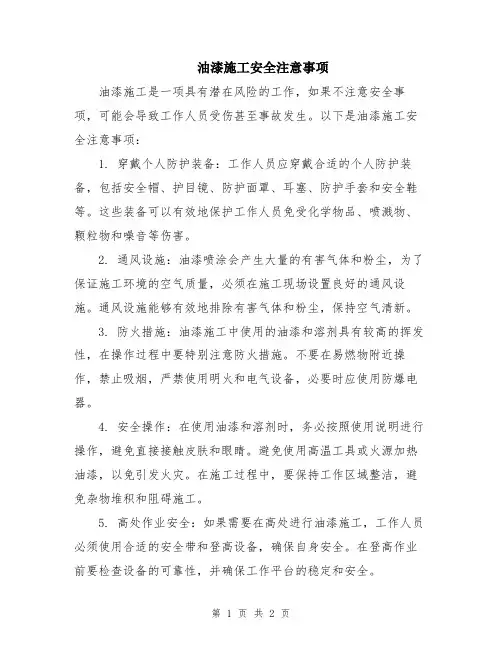 油漆施工安全注意事项

油漆施工是一项具有潜在风险的工作，如果不注意安全事项，可能会导致工作人员受伤甚至事故发生。以下是油漆施工安全注意事项：

1. 穿戴个人防护装备：工作人员应穿戴合适的个人防护装备，包括安全帽、护目镜、防护面罩、耳塞、防护手套和安全鞋等。这些装备可以有效地保护工作人员免受化学物品、喷溅物、颗粒物和噪音等伤害。

2. 通风设施：油漆喷涂会产生大量的有害气体和粉尘，为了保证施工环境的空气质量，必须在施工现场设置良好的通风设施。通风设施能够有效地排除有害气体和粉尘，保持空气清新。

3. 防火措施：油漆施工中使用的油漆和溶剂具有较高的挥发性，在操作过程中要特别注意防火措施。不要在易燃物附近操作，禁止吸烟，严禁使用明火和电气设备，必要时应使用防爆电器。

4. 安全操作：在使用油漆和溶剂时，务必按照使用说明进行操作，避免直接接触皮肤和眼睛。避免使用高温工具或火源加热油漆，以免引发火灾。在施工过程中，要保持工作区域整洁，避免杂物堆积和阻碍施工。

5. 高处作业安全：如果需要在高处进行油漆施工，工作人员必须使用合适的安全带和登高设备，确保自身安全。在登高作业前要检查设备的可靠性，并确保工作平台的稳定和安全。

第 1 页 共 2 页